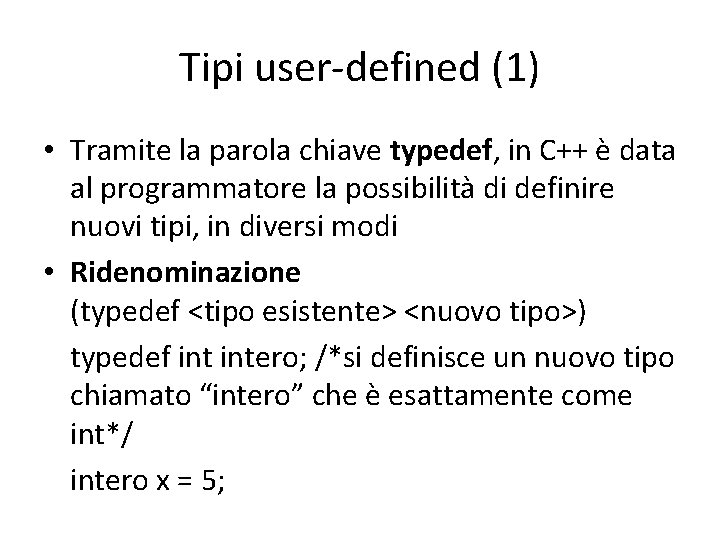 Tipi user-defined (1)

• Tramite la parola chiave typedef, in C++ è data al programmatore la possibilità di definire nuovi tipi, in diversi modi

• Ridenominazione
(typedef <tipo esistente> <nuovo tipo>)

typedef int intero; /*si definisce un nuovo tipo chiamato "intero" che è esattamente come int*/

intero x = 5;